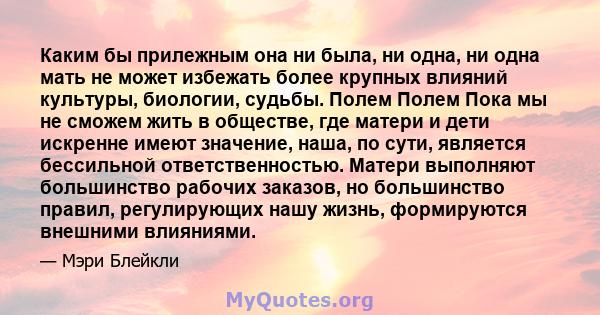 Каким бы прилежным она ни была, ни одна, ни одна мать не может избежать более крупных влияний культуры, биологии, судьбы. Полем Полем Пока мы не сможем жить в обществе, где матери и дети искренне имеют значение, наша, по сути, является бессильной ответственностью. Матери выполняют большинство рабочих заказов, но большинство правил, регулирующих нашу жизнь, формируются внешними влияниями.

— Мэри Блейкли

MyQuotes.org